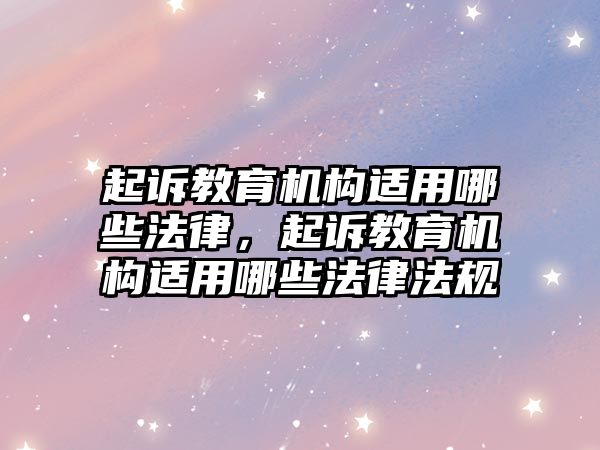 起诉教育机构适用哪些法律，起诉教育机构适用哪些法律法规